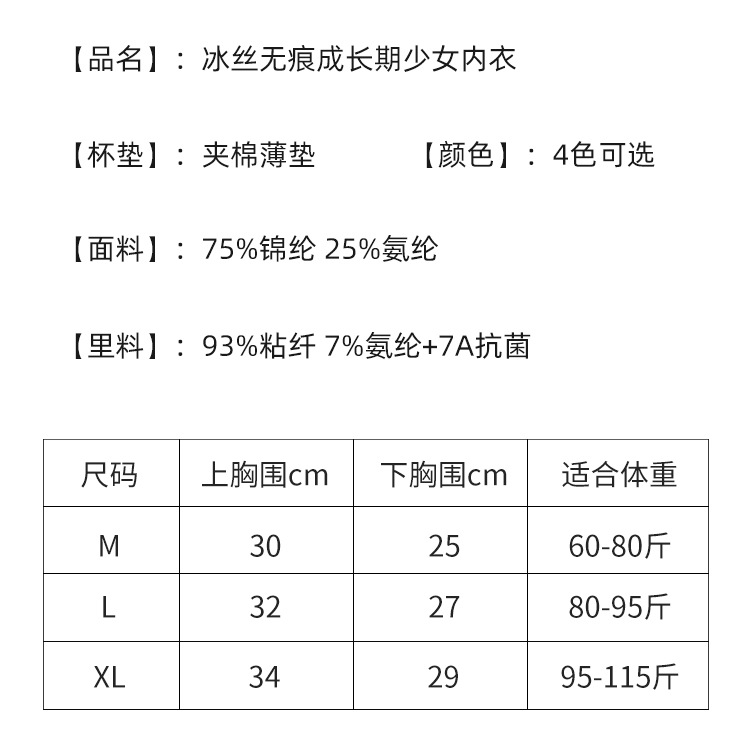 【品名】：冰丝无痕成长期少女内衣

【杯垫】：夹棉薄垫 【颜色】：4色可选

【面料】：75%锦纶 25%氨纶

【里料】：93%粘纤 7%氨纶+7A抗菌

| 尺码 | 上胸围cm | 下胸围cm | 适合体重 |
|---|---|---|---|
| M | 30 | 25 | 60-80斤 |
| L | 32 | 27 | 80-95斤 |
| XL | 34 | 29 | 95-115斤 |